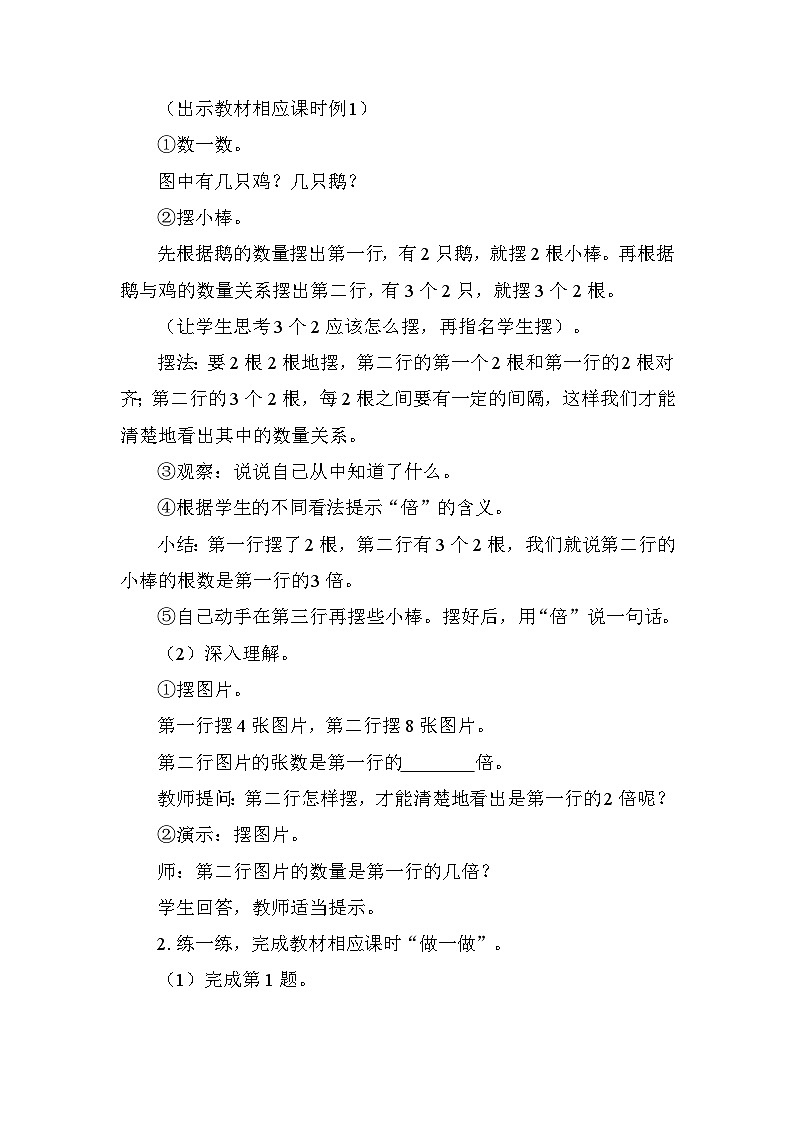 （出示教材相应课时例1）

①数一数。

图中有几只鸡？几只鹅？

②摆小棒。

先根据鹅的数量摆出第一行，有2只鹅，就摆2根小棒。再根据鹅与鸡的数量关系摆出第二行，有3个2只，就摆3个2根。

（让学生思考3个2应该怎么摆，再指名学生摆）。

摆法：要2根2根地摆，第二行的第一个2根和第一行的2根对齐；第二行的3个2根，每2根之间要有一定的间隔，这样我们才能清楚地看出其中的数量关系。

③观察：说说自己从中知道了什么。

④根据学生的不同看法提示“倍”的含义。

小结：第一行摆了2根，第二行有3个2根，我们就说第二行的小棒的根数是第一行的3倍。

⑤自己动手在第三行再摆些小棒。摆好后，用“倍”说一句话。

（2）深入理解。

①摆图片。

第一行摆4张图片，第二行摆8张图片。

第二行图片的张数是第一行的________倍。

教师提问：第二行怎样摆，才能清楚地看出是第一行的2倍呢？

②演示：摆图片。

师：第二行图片的数量是第一行的几倍？

学生回答，教师适当提示。

2. 练一练，完成教材相应课时“做一做”。

（1）完成第1题。